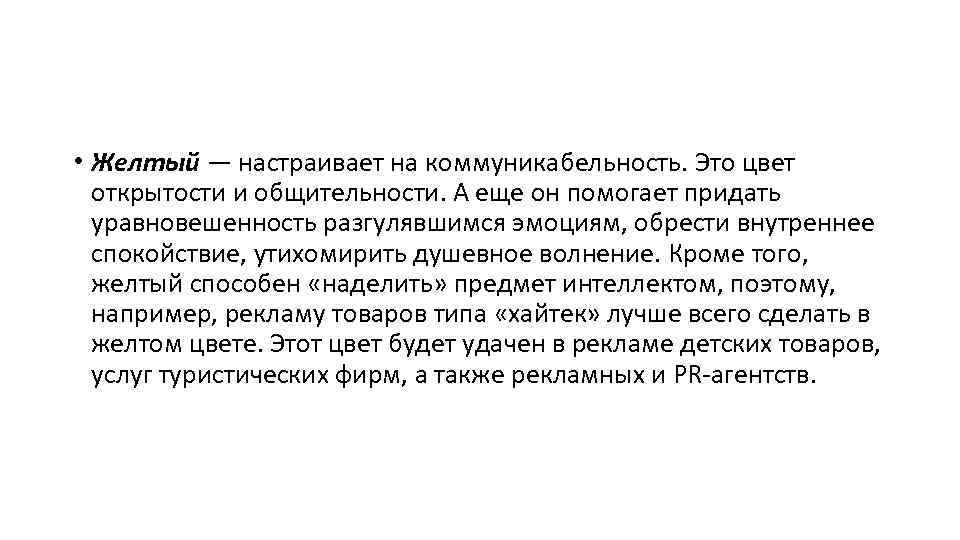 • Желтый — настраивает на коммуникабельность. Это цвет открытости и общительности. А еще он помогает придать уравновешенность разгулявшимся эмоциям, обрести внутреннее спокойствие, утихомирить душевное волнение. Кроме того, желтый способен «наделить» предмет интеллектом, поэтому, например, рекламу товаров типа «хайтек» лучше всего сделать в желтом цвете. Этот цвет будет удачен в рекламе детских товаров, услуг туристических фирм, а также рекламных и PR-агентств.